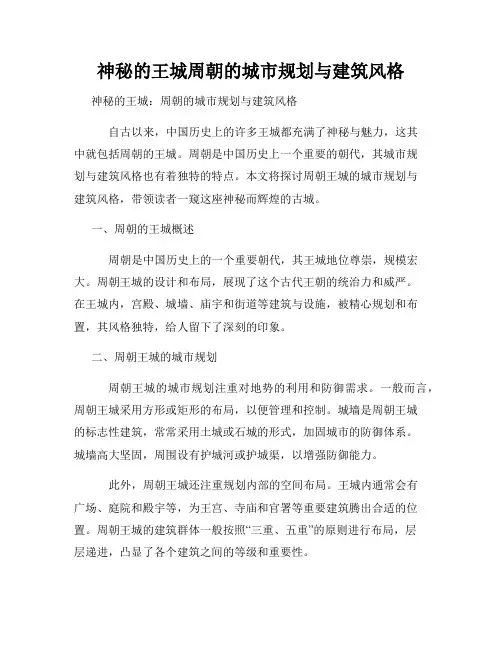 神秘的王城周朝的城市规划与建筑风格

神秘的王城：周朝的城市规划与建筑风格

自古以来，中国历史上的许多王城都充满了神秘与魅力，这其中就包括周朝的王城。周朝是中国历史上一个重要的朝代，其城市规划与建筑风格也有着独特的特点。本文将探讨周朝王城的城市规划与建筑风格，带领读者一窥这座神秘而辉煌的古城。

一、周朝的王城概述

周朝是中国历史上的一个重要朝代，其王城地位尊崇，规模宏大。周朝王城的设计和布局，展现了这个古代王朝的统治力和威严。在王城内，宫殿、城墙、庙宇和街道等建筑与设施，被精心规划和布置，其风格独特，给人留下了深刻的印象。

二、周朝王城的城市规划

周朝王城的城市规划注重对地势的利用和防御需求。一般而言，周朝王城采用方形或矩形的布局，以便管理和控制。城墙是周朝王城的标志性建筑，常常采用土城或石城的形式，加固城市的防御体系。城墙高大坚固，周围设有护城河或护城渠，以增强防御能力。

此外，周朝王城还注重规划内部的空间布局。王城内通常会有广场、庭院和殿宇等，为王宫、寺庙和官署等重要建筑腾出合适的位置。周朝王城的建筑群体一般按照“三重、五重”的原则进行布局，层层递进，凸显了各个建筑之间的等级和重要性。